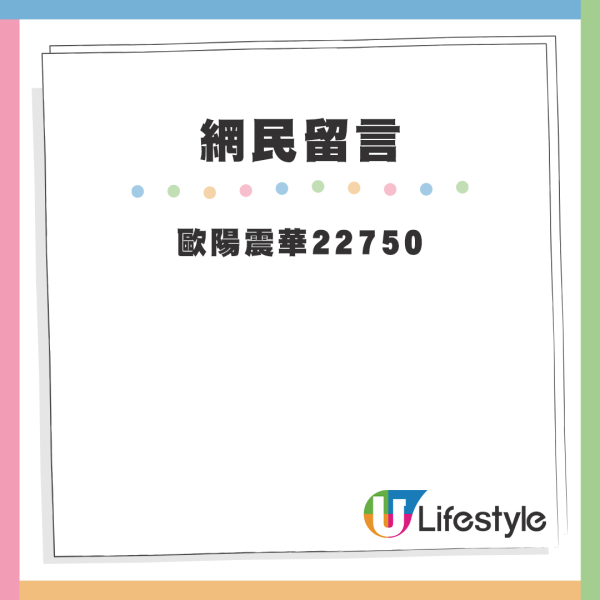 網民留言

歐陽震華22750

U Lifestyle